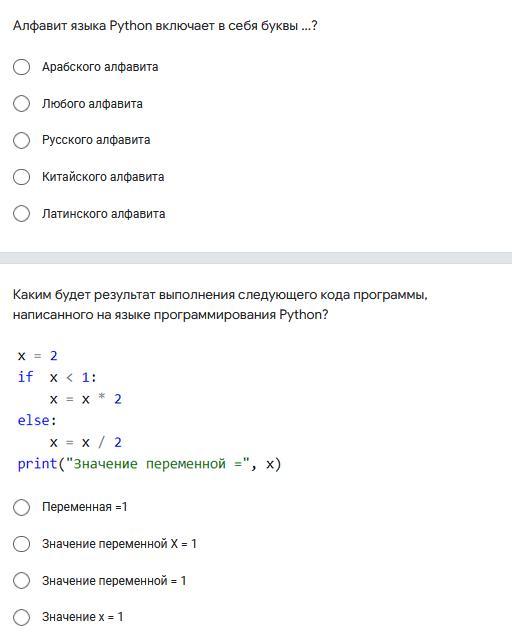 Алфавит языка Python включает в себя буквы ...?

Арабского алфавита

Любого алфавита

Русского алфавита

Китайского алфавита

Латинского алфавита

Каким будет результат выполнения следующего кода программы, написанного на языке программирования Python?

x = 2
if x < 1:
    x = x * 2
else:
    x = x / 2
print("Значение переменной =", x)

Переменная =1

Значение переменной X = 1

Значение переменной = 1

Значение x = 1